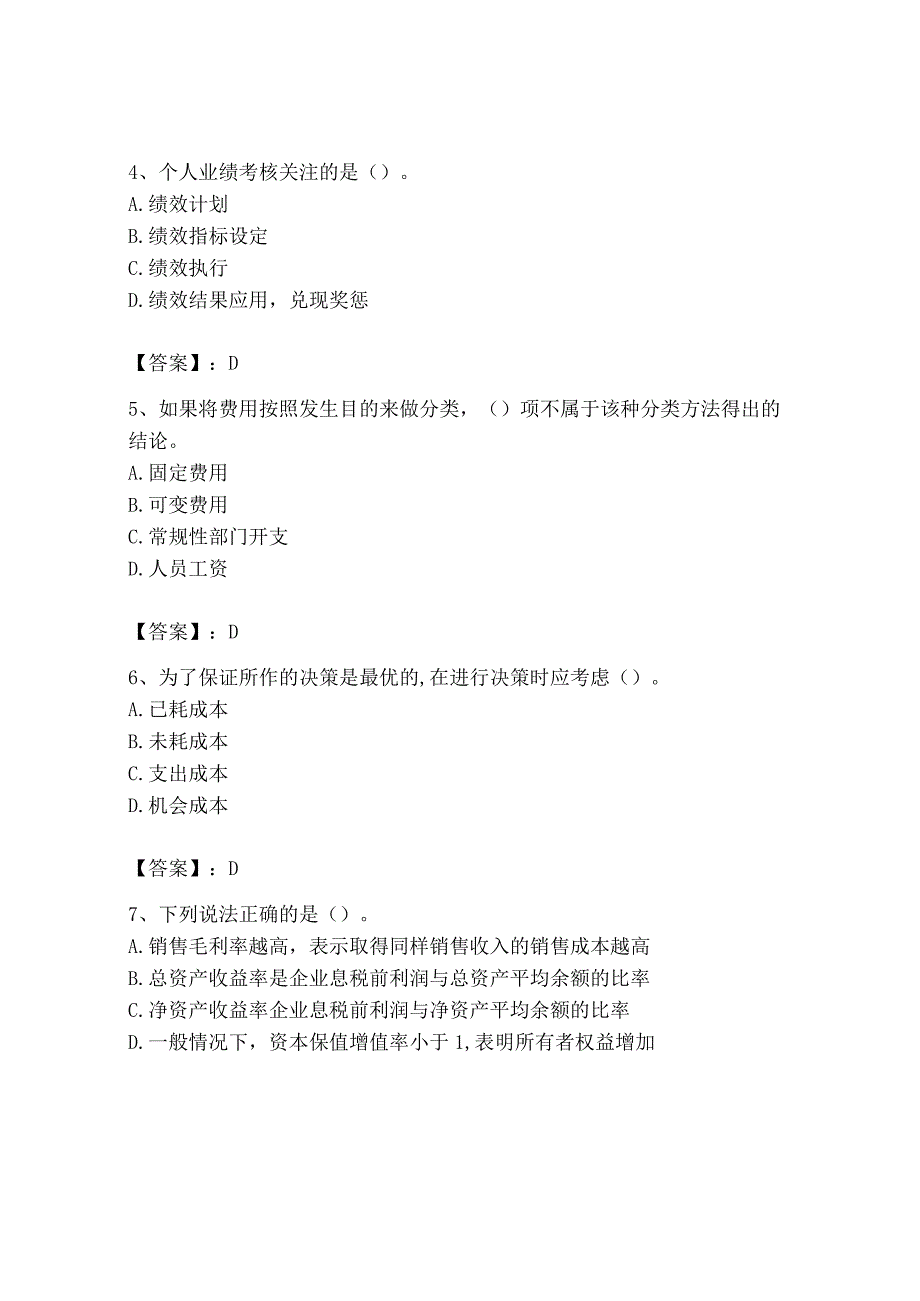 4、个人业绩考核关注的是（）。
A.绩效计划
B.绩效指标设定
C.绩效执行
D.绩效结果应用，兑现奖惩

【答案】：D

5、如果将费用按照发生目的来做分类，（）项不属于该种分类方法得出的结论。
A.固定费用
B.可变费用
C.常规性部门开支
D.人员工资

【答案】：D

6、为了保证所作的决策是最优的,在进行决策时应考虑（）。
A.已耗成本
B.未耗成本
C.支出成本
D.机会成本

【答案】：D

7、下列说法正确的是（）。
A.销售毛利率越高，表示取得同样销售收入的销售成本越高
B.总资产收益率是企业息税前利润与总资产平均余额的比率
C.净资产收益率企业息税前利润与净资产平均余额的比率
D.一般情况下，资本保值增值率小于1,表明所有者权益增加